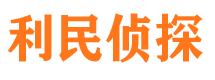 利民侦探